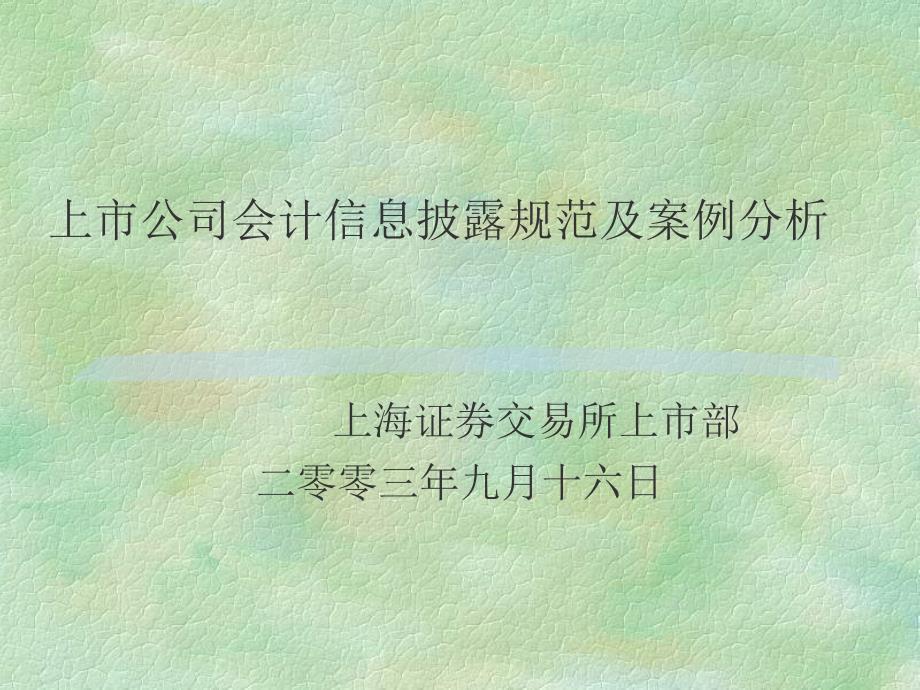 上市公司会计信息披露规范及案例分析

上海证券交易所上市部
二零零三年九月十六日